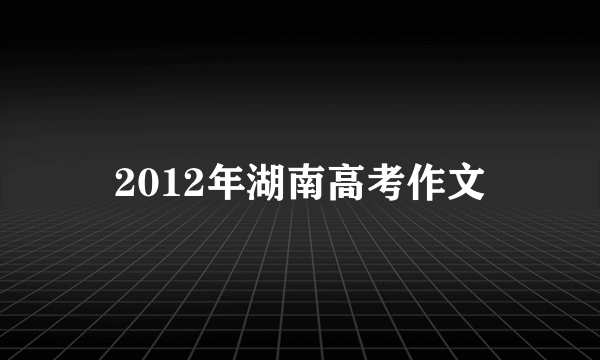 2012年湖南高考作文